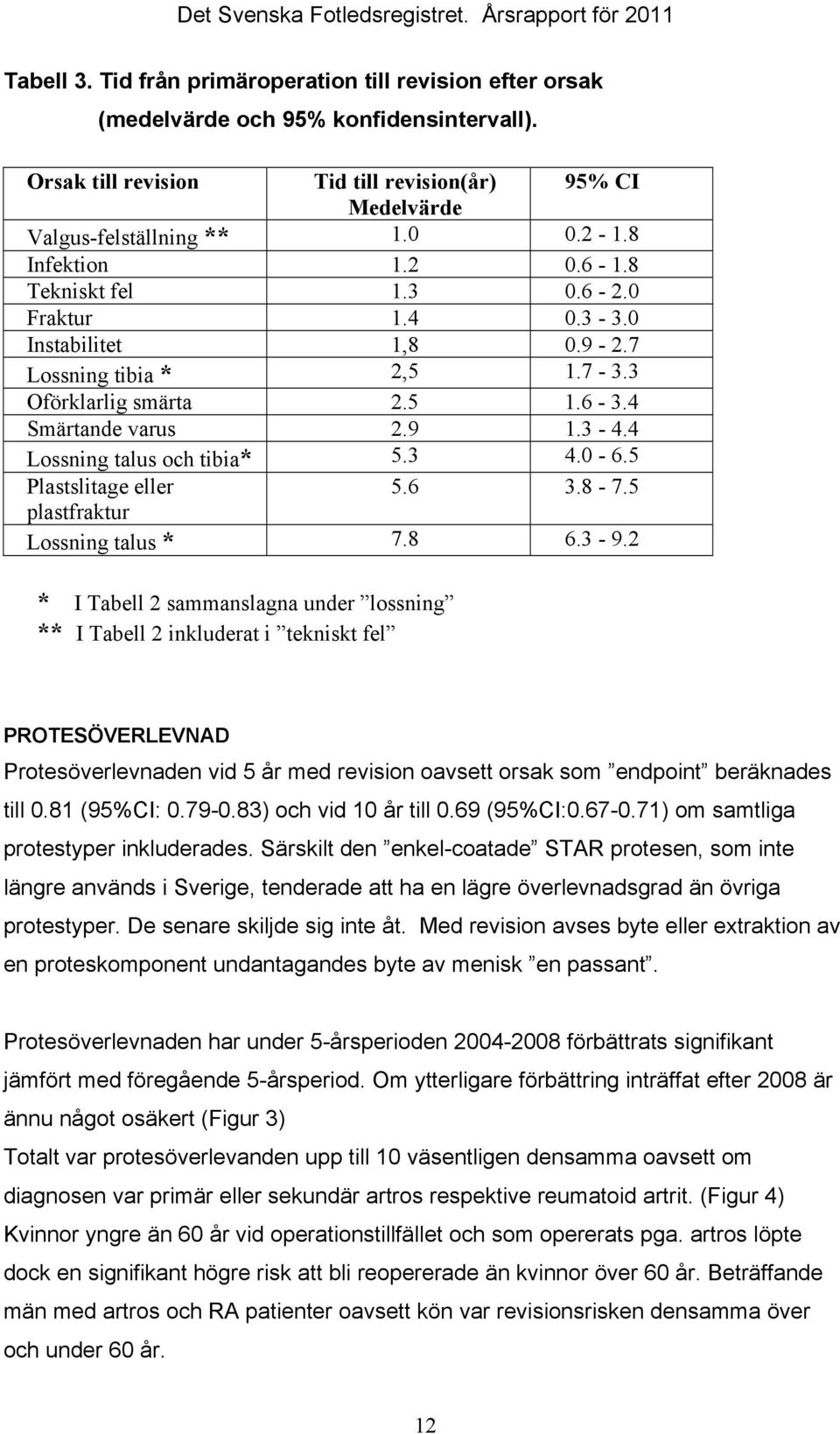 Det Svenska Fotledsregistret. Årsrapport för 2011

Tabell 3. Tid från primäroperation till revision efter orsak (medelvärde och 95% konfidensintervall).

| Orsak till revision | Tid till revision(år) Medelvärde | 95% CI |
|---|---|---|
| Valgus-felställning ** | 1.0 | 0.2 - 1.8 |
| Infektion | 1.2 | 0.6 - 1.8 |
| Tekniskt fel | 1.3 | 0.6 - 2.0 |
| Fraktur | 1.4 | 0.3 - 3.0 |
| Instabilitet | 1,8 | 0.9 - 2.7 |
| Lossning tibia * | 2,5 | 1.7 - 3.3 |
| Oförklarlig smärta | 2.5 | 1.6 - 3.4 |
| Smärtande varus | 2.9 | 1.3 - 4.4 |
| Lossning talus och tibia* | 5.3 | 4.0 - 6.5 |
| Plastslitage eller plastfraktur | 5.6 | 3.8 - 7.5 |
| Lossning talus * | 7.8 | 6.3 - 9.2 |

* I Tabell 2 sammanslagna under ”lossning”
** I Tabell 2 inkluderat i ”tekniskt fel”

PROTESÖVERLEVNAD

Protesöverlevnaden vid 5 år med revision oavsett orsak som ”endpoint” beräknades till 0.81 (95%CI: 0.79-0.83) och vid 10 år till 0.69 (95%CI:0.67-0.71) om samtliga protestyper inkluderades. Särskilt den ”enkel-coatade” STAR protesen, som inte längre används i Sverige, tenderade att ha en lägre överlevnadsgrad än övriga protestyper. De senare skiljde sig inte åt. Med revision avses byte eller extraktion av en proteskomponent undantagandes byte av menisk ”en passant”.

Protesöverlevnaden har under 5-årsperioden 2004-2008 förbättrats signifikant jämfört med föregående 5-årsperiod. Om ytterligare förbättring inträffat efter 2008 är ännu något osäkert (Figur 3)
Totalt var protesöverlevanden upp till 10 väsentligen densamma oavsett om diagnosen var primär eller sekundär artros respektive reumatoid artrit. (Figur 4) Kvinnor yngre än 60 år vid operationstillfället och som opererats pga. artros löpte dock en signifikant högre risk att bli reopererade än kvinnor över 60 år. Beträffande män med artros och RA patienter oavsett kön var revisionsrisken densamma över och under 60 år.

12